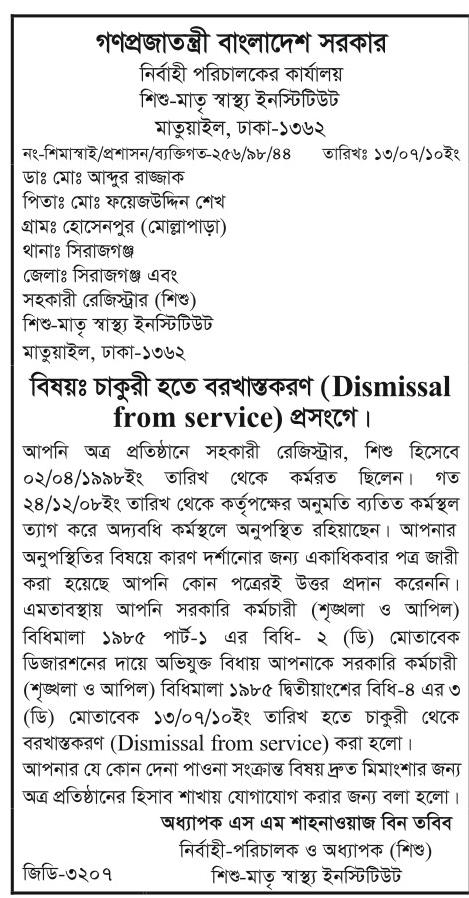 গণপ্রজাতন্ত্রী বাংলাদেশ সরকার
নির্বাহী পরিচালকের কার্যালয়
শিশু-মাতৃ স্বাস্থ্য ইনস্টিটিউট
মাতুয়াইল, ঢাকা-১৩৬২

নং-শিমাস্বাই/প্রশাসন/ব্যক্তিগত-২৫৬/৯৮/৪৪ তারিখঃ ১৩/০৭/১০ইং

ডাঃ মোঃ আব্দুর রাজ্জাক
পিতাঃ মোঃ ফয়েজউদ্দিন শেখ
গ্রামঃ হোসেনপুর (মোল্লাপাড়া)
থানাঃ সিরাজগঞ্জ
জেলাঃ সিরাজগঞ্জ এবং
সহকারী রেজিস্ট্রার (শিশু)
শিশু-মাতৃ স্বাস্থ্য ইনস্টিটিউট
মাতুয়াইল, ঢাকা-১৩৬২

বিষয়ঃ চাকুরী হতে বরখাস্তকরণ (Dismissal from service) প্রসংগে।

আপনি অত্র প্রতিষ্ঠানে সহকারী রেজিস্ট্রার, শিশু হিসেবে ০২/০৪/১৯৯৮ইং তারিখ থেকে কর্মরত ছিলেন। গত ২৪/১২/০৮ইং তারিখ থেকে কর্তৃপক্ষের অনুমতি ব্যতিত কর্মস্থল ত্যাগ করে অদ্যবধি কর্মস্থলে অনুপস্থিত রহিয়াছেন। আপনার অনুপস্থিতির বিষয়ে কারণ দর্শানোর জন্য একাধিকবার পত্র জারী করা হয়েছে আপনি কোন পত্রেরই উত্তর প্রদান করেননি। এমতাবস্থায় আপনি সরকারি কর্মচারী (শৃঙ্খলা ও আপিল) বিধিমালা ১৯৮৫ পার্ট-১ এর বিধি- ২ (ডি) মোতাবেক ডিজারশনের দায়ে অভিযুক্ত বিধায় আপনাকে সরকারি কর্মচারী (শৃঙ্খলা ও আপিল) বিধিমালা ১৯৮৫ দ্বিতীয়াংশের বিধি-৪ এর ৩ (ডি) মোতাবেক ১৩/০৭/১০ইং তারিখ হতে চাকুরী থেকে বরখাস্তকরণ (Dismissal from service) করা হলো।
আপনার যে কোন দেনা পাওনা সংক্রান্ত বিষয় দ্রুত মিমাংশার জন্য অত্র প্রতিষ্ঠানের হিসাব শাখায় যোগাযোগ করার জন্য বলা হলো।

অধ্যাপক এস এম শাহনাওয়াজ বিন তবিব
নির্বাহী-পরিচালক ও অধ্যাপক (শিশু)
শিশু-মাতৃ স্বাস্থ্য ইনস্টিটিউট

জিডি-৩২০৭